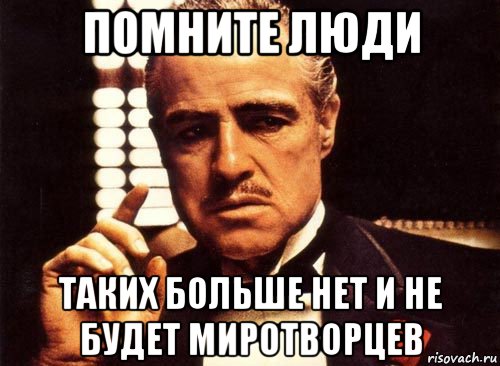 ПОМНИТЕ ЛЮДИ

ТАКИХ БОЛЬШЕ НЕТ И НЕ БУДЕТ МИРОТВОРЦЕВ

risovach.ru